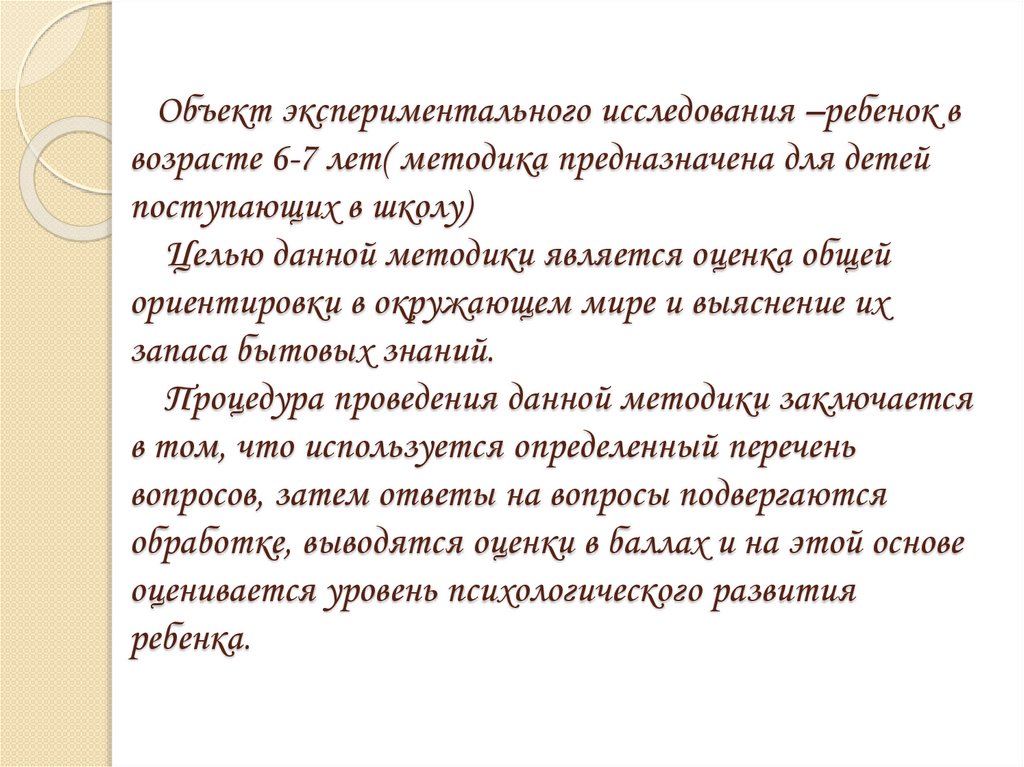 Объект экспериментального исследования –ребенок в возрасте 6-7 лет( методика предназначена для детей поступающих в школу)

Целью данной методики является оценка общей ориентировки в окружающем мире и выяснение их запаса бытовых знаний.

Процедура проведения данной методики заключается в том, что используется определенный перечень вопросов, затем ответы на вопросы подвергаются обработке, выводятся оценки в баллах и на этой основе оценивается уровень психологического развития ребенка.